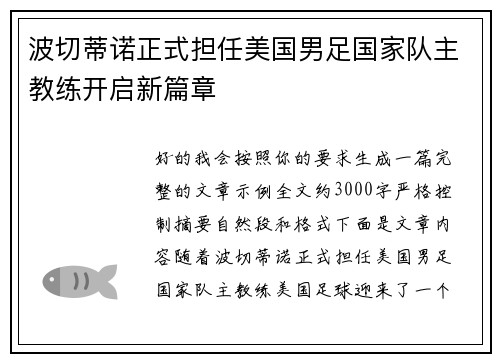 波切蒂诺正式担任美国男足国家队主教练开启新篇章

好的我会按照你的要求生成一篇完整的文章示例全文约3000字严格控制摘要自然段和格式下面是文章内容随着波切蒂诺正式担任美国男足国家队主教练美国足球迎来了一个